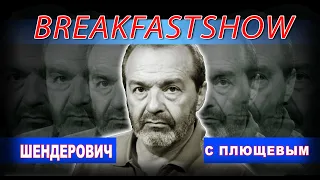 BREAKFASTSHOW

ШЕНДЕРОВИЧ

С ПЛЮЩЕВЫМ